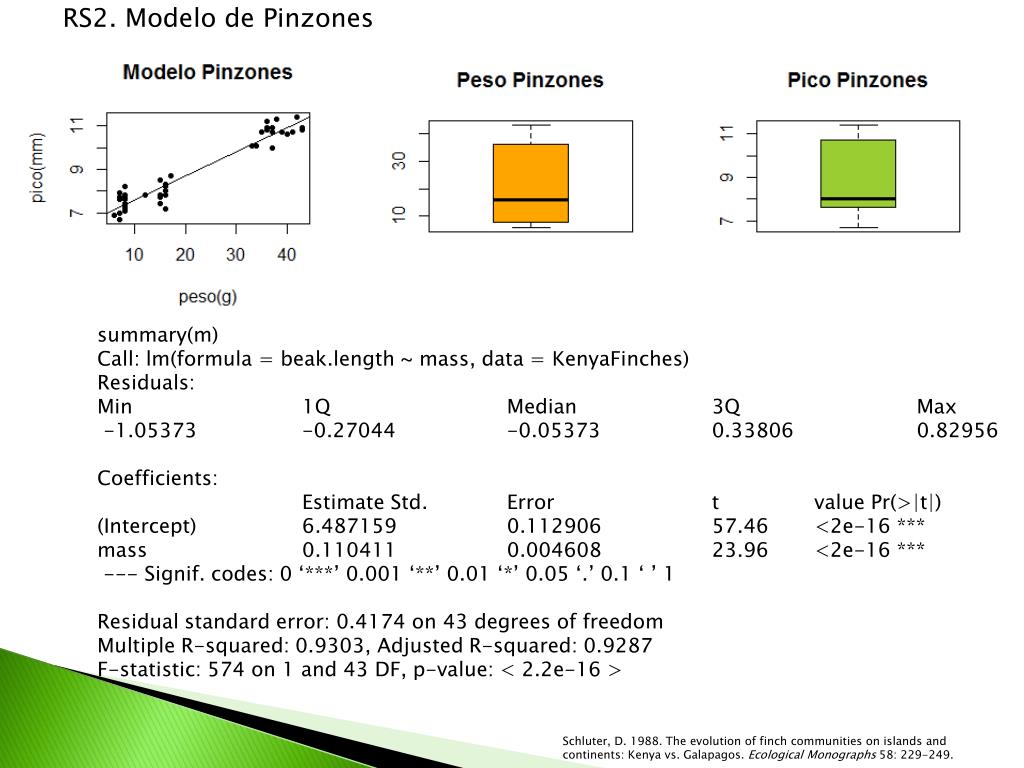 RS2. Modelo de Pinzones

Modelo Pinzones

pico(mm)

7 9 11

10 20 30 40

peso(g)

Peso Pinzones

10 30

Pico Pinzones

7 9 11

summary(m)
Call: lm(formula = beak.length ~ mass, data = KenyaFinches)
Residuals:

| Min | 1Q | Median | 3Q | Max |
|---|---|---|---|---|
| -1.05373 | -0.27044 | -0.05373 | 0.33806 | 0.82956 |

Coefficients:

| | Estimate Std. | Error | t | value Pr(>\|t\|) |
|---|---|---|---|---|
| (Intercept) | 6.487159 | 0.112906 | 57.46 | <2e-16 *** |
| mass | 0.110411 | 0.004608 | 23.96 | <2e-16 *** |

--- Signif. codes: 0 ‘***’ 0.001 ‘**’ 0.01 ‘*’ 0.05 ‘.’ 0.1 ‘ ’ 1

Residual standard error: 0.4174 on 43 degrees of freedom
Multiple R-squared: 0.9303, Adjusted R-squared: 0.9287
F-statistic: 574 on 1 and 43 DF, p-value: < 2.2e-16 >

Schluter, D. 1988. The evolution of finch communities on islands and continents: Kenya vs. Galapagos. Ecological Monographs 58: 229-249.